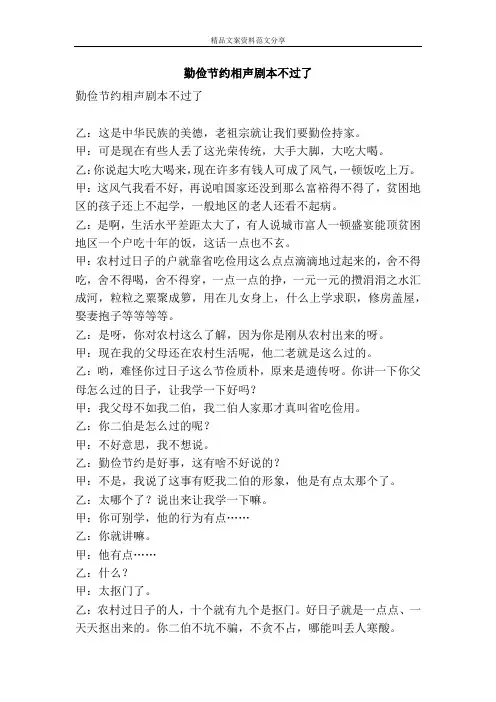 精品文案资料范文分享

勤俭节约相声剧本不过了

勤俭节约相声剧本不过了

乙：这是中华民族的美德，老祖宗就让我们要勤俭持家。
甲：可是现在有些人丢了这光荣传统，大手大脚，大吃大喝。
乙：你说起大吃大喝来，现在许多有钱人可成了风气，一顿饭吃上万。
甲：这风气我看不好，再说咱国家还没到那么富裕得不得了，贫困地区的孩子还上不起学，一般地区的老人还看不起病。
乙：是啊，生活水平差距太大了，有人说城市富人一顿盛宴能顶贫困地区一个户吃十年的饭，这话一点也不玄。
甲：农村过日子的户就靠省吃俭用这么点点滴滴地过起来的，舍不得吃，舍不得喝，舍不得穿，一点一点的挣，一元一元的攒涓涓之水汇成河，粒粒之粟聚成箩，用在儿女身上，什么上学求职，修房盖屋，娶妻抱子等等等等。
乙：是呀，你对农村这么了解，因为你是刚从农村出来的呀。
甲：现在我的父母还在农村生活呢，他二老就是这么过的。
乙：哟，难怪你过日子这么节俭质朴，原来是遗传呀。你讲一下你父母怎么过的日子，让我学一下好吗？
甲：我父母不如我二伯，我二伯人家那才真叫省吃俭用。
乙：你二伯是怎么过的呢？
甲：不好意思，我不想说。
乙：勤俭节约是好事，这有啥不好说的？
甲：不是，我说了这事有贬我二伯的形象，他是有点太那个了。
乙：太哪个了？说出来让我学一下嘛。
甲：你可别学，他的行为有点……
乙：你就讲嘛。
甲：他有点……
乙：什么？
甲：太抠门了。
乙：农村过日子的人，十个就有九个是抠门。好日子就是一点点、一天天抠出来的。你二伯不坑不骗，不贪不占，哪能叫丢人寒酸。